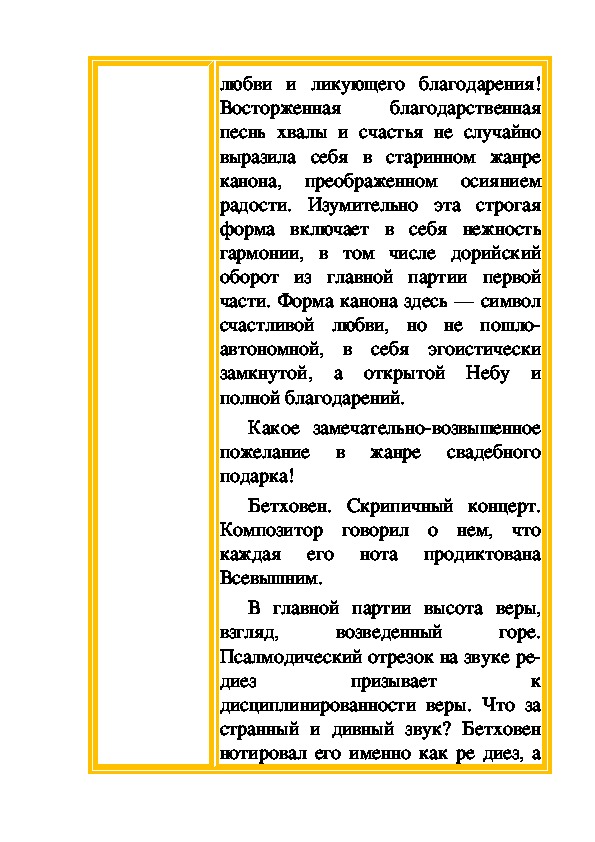 любви и ликующего благодарения! Восторженная благодарственная песнь хвалы и счастья не случайно выразила себя в старинном жанре канона, преображенном осиянием радости. Изумительно эта строгая форма включает в себя нежность гармонии, в том числе дорийский оборот из главной партии первой части. Форма канона здесь — символ счастливой любви, но не пошло-автономной, в себя эгоистически замкнутой, а открытой Небу и полной благодарений.

Какое замечательно-возвышенное пожелание в жанре свадебного подарка!

Бетховен. Скрипичный концерт. Композитор говорил о нем, что каждая его нота продиктована Всевышним.

В главной партии высота веры, взгляд, возведенный горе. Псалмодический отрезок на звуке ре-диез призывает к дисциплинированности веры. Что за странный и дивный звук? Бетховен нотировал его именно как ре диез, а